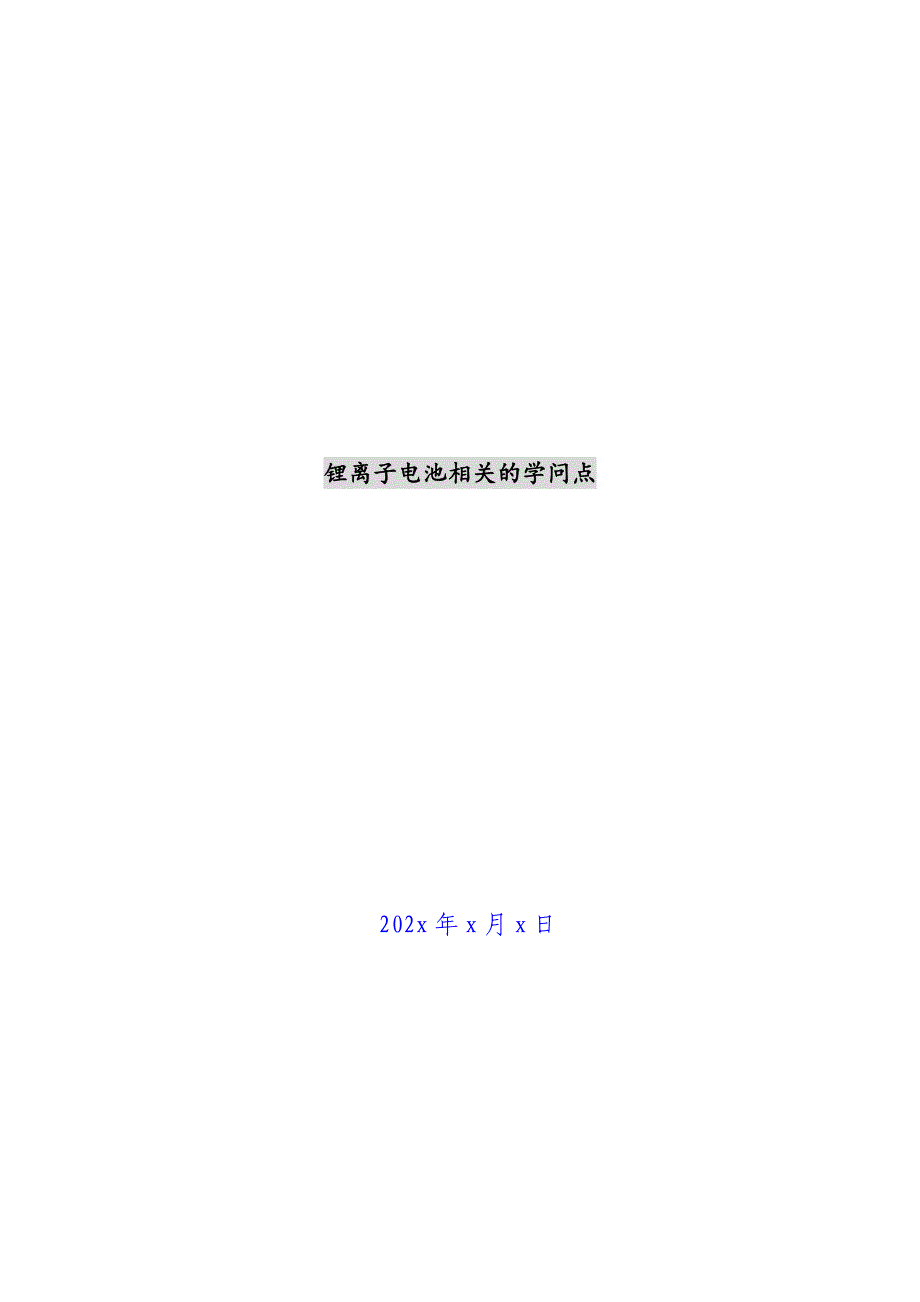 锂离子电池相关的学问点

202x 年 x 月 x 日